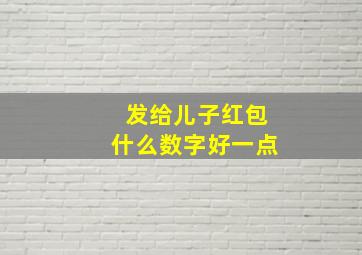 发给儿子红包
什么数字好一点